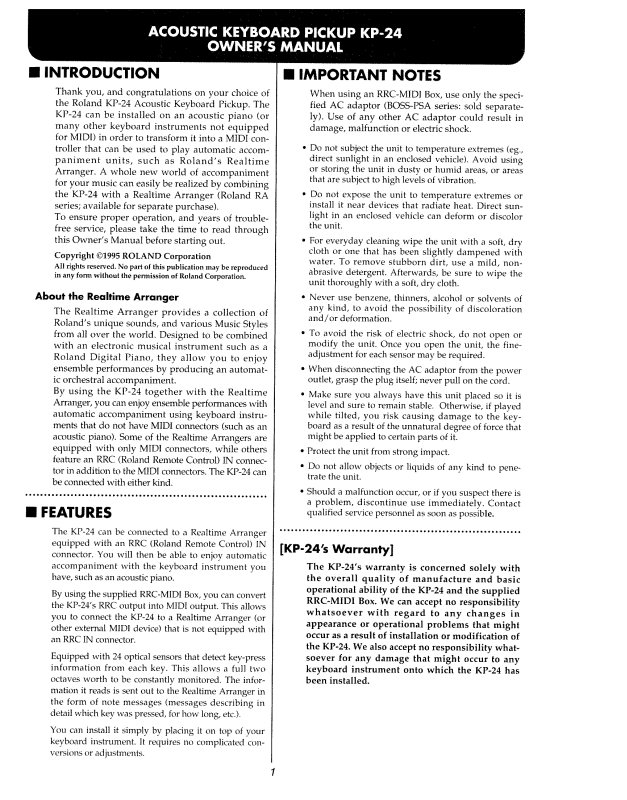 ACOUSTIC KEYBOARD PICKUP KP-24
OWNER'S MANUAL

■ INTRODUCTION

Thank you, and congratulations on your choice of the Roland KP-24 Acoustic Keyboard Pickup. The KP-24 can be installed on an acoustic piano (or many other keyboard instruments not equipped for MIDI) in order to transform it into a MIDI controller that can be used to play automatic accompaniment units, such as Roland's Realtime Arranger. A whole new world of accompaniment for your music can easily be realized by combining the KP-24 with a Realtime Arranger (Roland RA series; available for separate purchase).
To ensure proper operation, and years of trouble-free service, please take the time to read through this Owner's Manual before starting out.

Copyright ©1995 ROLAND Corporation
All rights reserved. No part of this publication may be reproduced in any form without the permission of Roland Corporation.

About the Realtime Arranger

The Realtime Arranger provides a collection of Roland's unique sounds, and various Music Styles from all over the world. Designed to be combined with an electronic musical instrument such as a Roland Digital Piano, they allow you to enjoy ensemble performances by producing an automatic orchestral accompaniment.
By using the KP-24 together with the Realtime Arranger, you can enjoy ensemble performances with automatic accompaniment using keyboard instruments that do not have MIDI connectors (such as an acoustic piano). Some of the Realtime Arrangers are equipped with only MIDI connectors, while others feature an RRC (Roland Remote Control) IN connector in addition to the MIDI connectors. The KP-24 can be connected with either kind.

■ FEATURES

The KP-24 can be connected to a Realtime Arranger equipped with an RRC (Roland Remote Control) IN connector. You will then be able to enjoy automatic accompaniment with the keyboard instrument you have, such as an acoustic piano.

By using the supplied RRC-MIDI Box, you can convert the KP-24's RRC output into MIDI output. This allows you to connect the KP-24 to a Realtime Arranger (or other external MIDI device) that is not equipped with an RRC IN connector.

Equipped with 24 optical sensors that detect key-press information from each key. This allows a full two octaves worth to be constantly monitored. The information it reads is sent out to the Realtime Arranger in the form of note messages (messages describing in detail which key was pressed, for how long, etc.).

You can install it simply by placing it on top of your keyboard instrument. It requires no complicated conversions or adjustments.

■ IMPORTANT NOTES

When using an RRC-MIDI Box, use only the specified AC adaptor (BOSS-PSA series: sold separately). Use of any other AC adaptor could result in damage, malfunction or electric shock.

• Do not subject the unit to temperature extremes (eg., direct sunlight in an enclosed vehicle). Avoid using or storing the unit in dusty or humid areas, or areas that are subject to high levels of vibration.

• Do not expose the unit to temperature extremes or install it near devices that radiate heat. Direct sunlight in an enclosed vehicle can deform or discolor the unit.

• For everyday cleaning wipe the unit with a soft, dry cloth or one that has been slightly dampened with water. To remove stubborn dirt, use a mild, non-abrasive detergent. Afterwards, be sure to wipe the unit thoroughly with a soft, dry cloth.

• Never use benzene, thinners, alcohol or solvents of any kind, to avoid the possibility of discoloration and/or deformation.

• To avoid the risk of electric shock, do not open or modify the unit. Once you open the unit, the fine-adjustment for each sensor may be required.

• When disconnecting the AC adaptor from the power outlet, grasp the plug itself; never pull on the cord.

• Make sure you always have this unit placed so it is level and sure to remain stable. Otherwise, if played while tilted, you risk causing damage to the keyboard as a result of the unnatural degree of force that might be applied to certain parts of it.

• Protect the unit from strong impact.

• Do not allow objects or liquids of any kind to penetrate the unit.

• Should a malfunction occur, or if you suspect there is a problem, discontinue use immediately. Contact qualified service personnel as soon as possible.

[KP-24's Warranty]

The KP-24's warranty is concerned solely with the overall quality of manufacture and basic operational ability of the KP-24 and the supplied RRC-MIDI Box. We can accept no responsibility whatsoever with regard to any changes in appearance or operational problems that might occur as a result of installation or modification of the KP-24. We also accept no responsibility whatsoever for any damage that might occur to any keyboard instrument onto which the KP-24 has been installed.

1